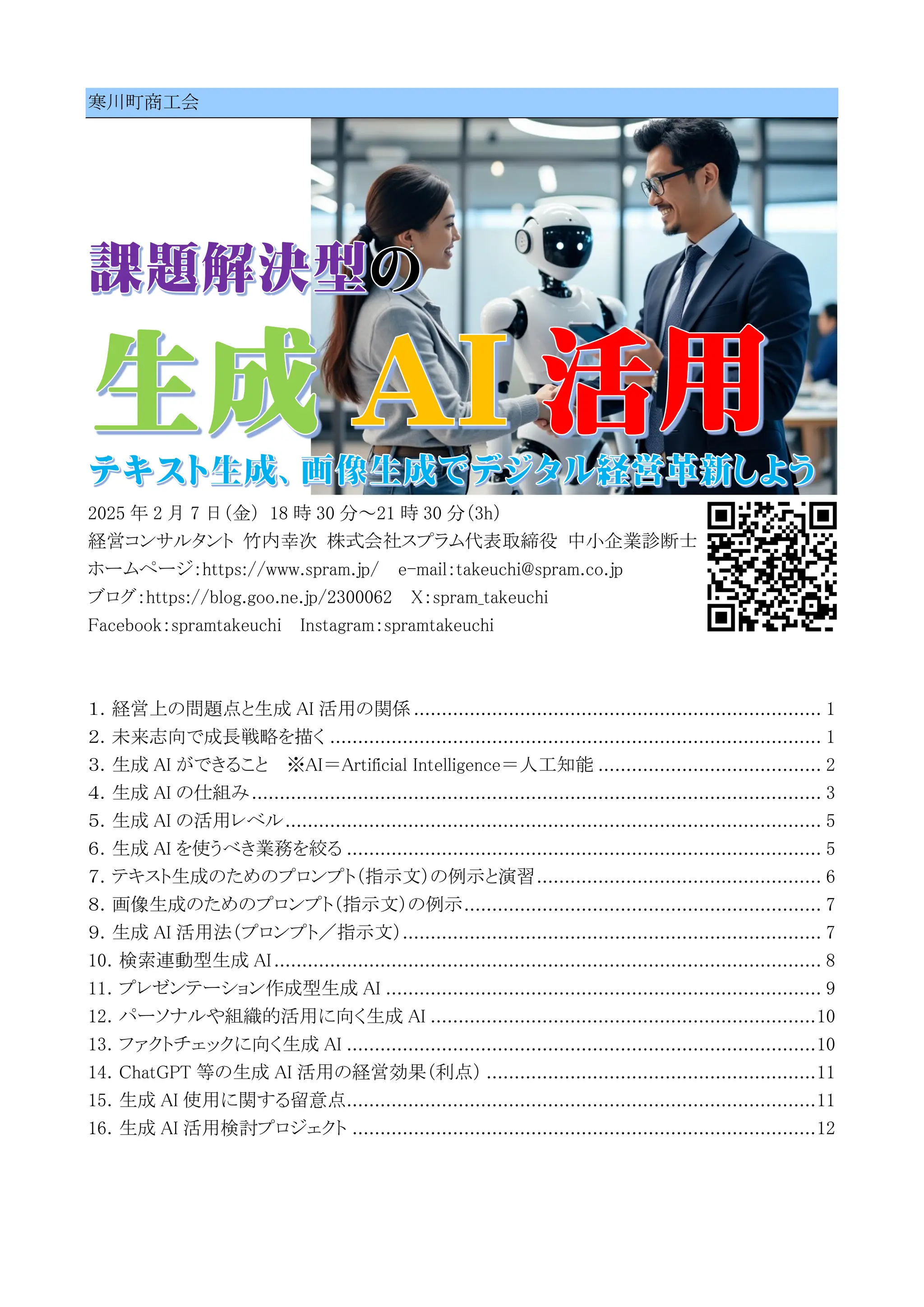 寒川町商工会

課題解決型の

生成AI活用

テキスト生成、画像生成でデジタル経営革新しよう

2025年2月7日(金) 18時30分~21時30分(3h)
経営コンサルタント 竹内幸次 株式会社スプラム代表取締役 中小企業診断士
ホームページ:https://www.spram.jp/ e-mail:takeuchi@spram.co.jp
ブログ:https://blog.goo.ne.jp/2300062 X:spram_takeuchi
Facebook:spramtakeuchi Instagram:spramtakeuchi

1. 経営上の問題点と生成AI活用の関係 1
2. 未来志向で成長戦略を描く 1
3. 生成AIができること ※AI=Artificial Intelligence=人工知能 2
4. 生成AIの仕組み 3
5. 生成AIの活用レベル 5
6. 生成AIを使うべき業務を絞る 5
7. テキスト生成のためのプロンプト(指示文)の例示と演習 6
8. 画像生成のためのプロンプト(指示文)の例示 7
9. 生成AI活用法(プロンプト/指示文) 7
10. 検索連動型生成AI 8
11. プレゼンテーション作成型生成AI 9
12. パーソナルや組織的活用に向く生成AI 10
13. ファクトチェックに向く生成AI 10
14. ChatGPT等の生成AI活用の経営効果(利点) 11
15. 生成AI使用に関する留意点 11
16. 生成AI活用検討プロジェクト 12